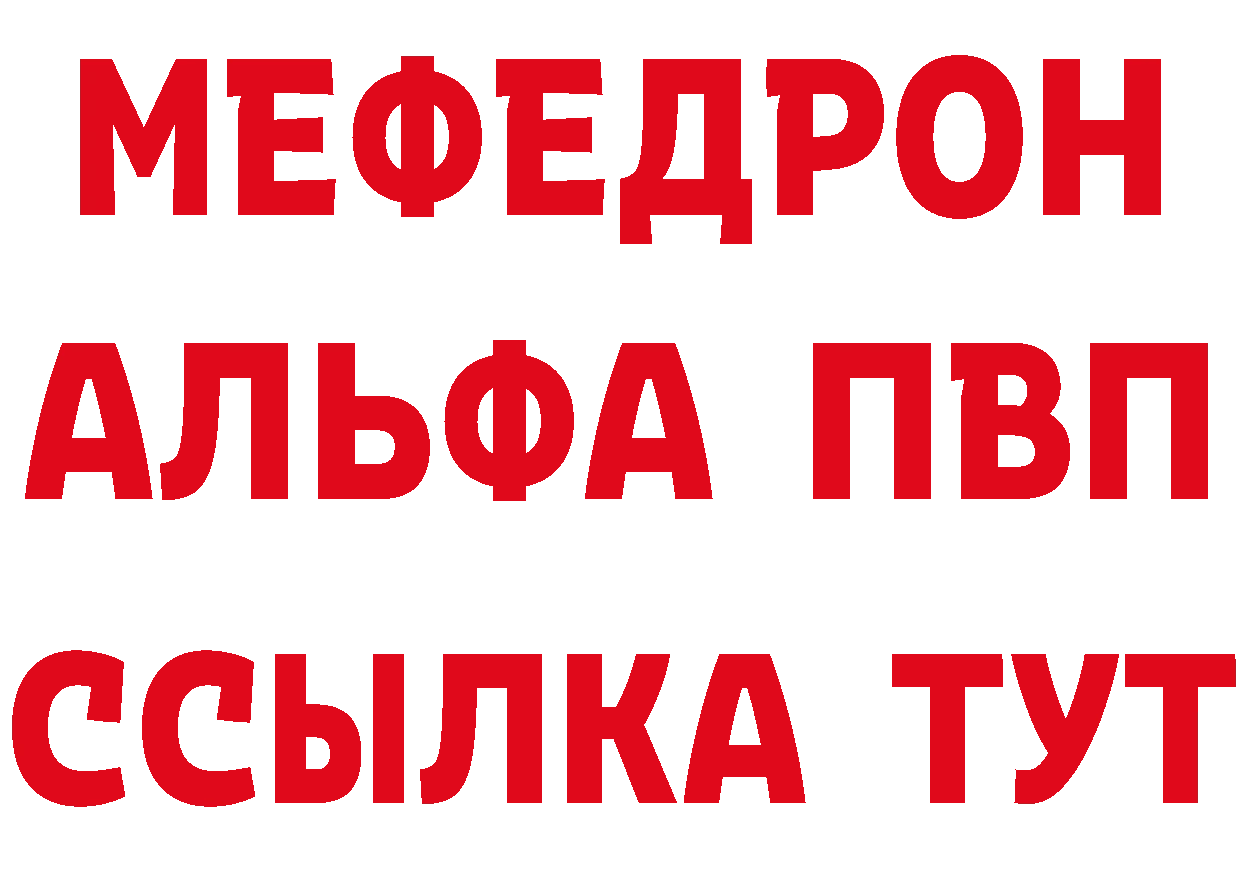 МЕФЕДРОН
АЛЬФА ПВП
ССЫЛКА ТУТ